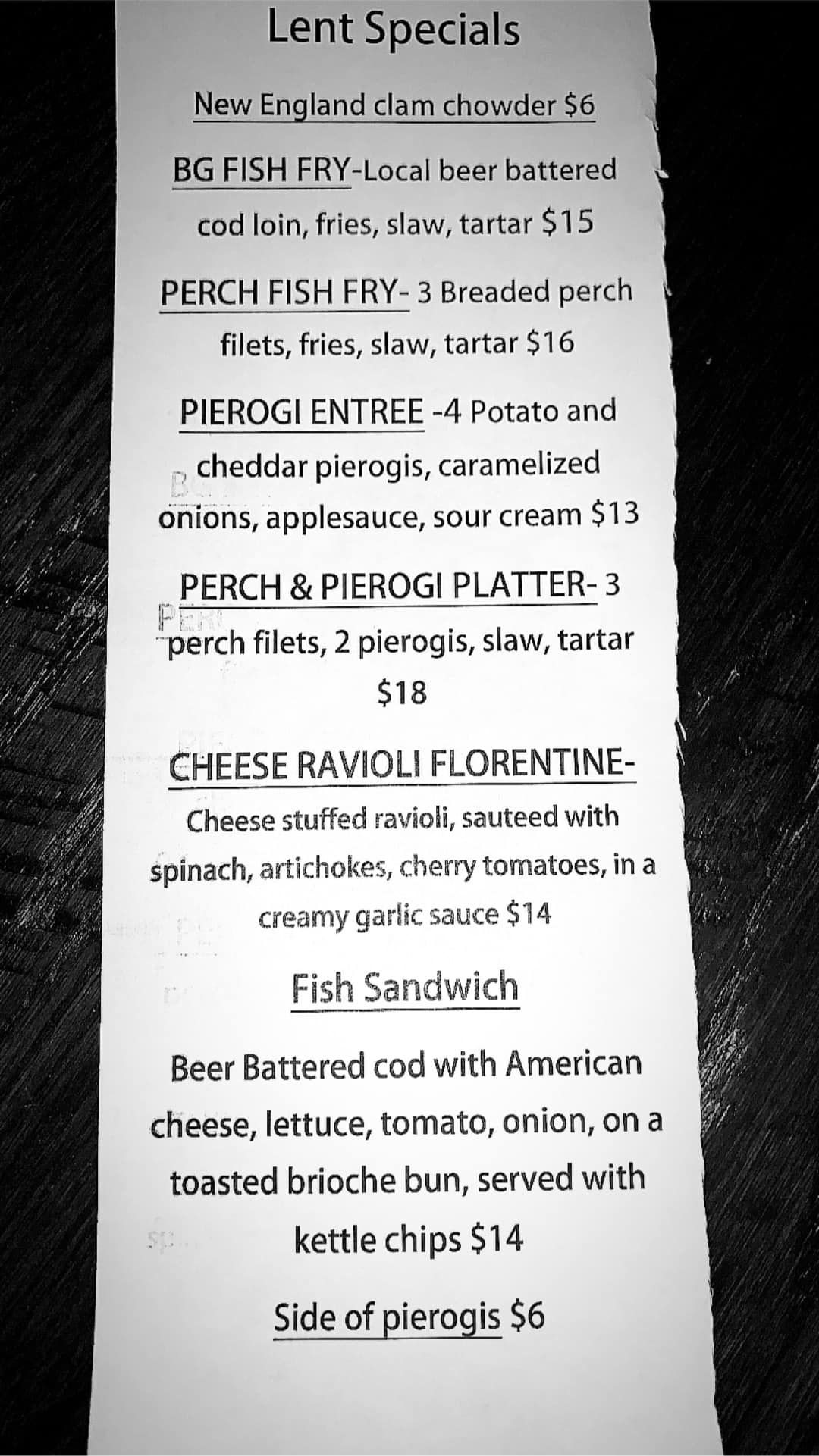 Lent Specials

New England clam chowder $6

BG FISH FRY-Local beer battered cod loin, fries, slaw, tartar $15

PERCH FISH FRY- 3 Breaded perch filets, fries, slaw, tartar $16

PIEROGI ENTREE -4 Potato and cheddar pierogis, caramelized onions, applesauce, sour cream $13

PERCH & PIEROGI PLATTER- 3 perch filets, 2 pierogis, slaw, tartar $18

CHEESE RAVIOLI FLORENTINE- Cheese stuffed ravioli, sauteed with spinach, artichokes, cherry tomatoes, in a creamy garlic sauce $14

Fish Sandwich

Beer Battered cod with American cheese, lettuce, tomato, onion, on a toasted brioche bun, served with kettle chips $14

Side of pierogis $6